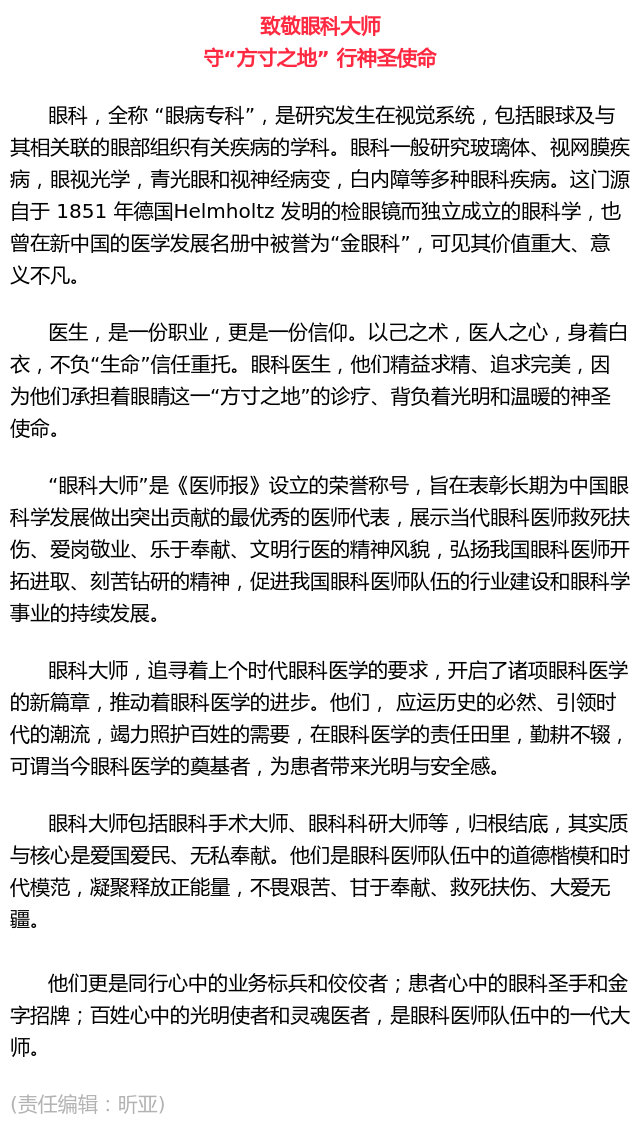 致敬眼科大师
守“方寸之地” 行神圣使命

眼科，全称 “眼病专科”，是研究发生在视觉系统，包括眼球及与其相关联的眼部组织有关疾病的学科。眼科一般研究玻璃体、视网膜疾病，眼视光学，青光眼和视神经病变，白内障等多种眼科疾病。这门源自于 1851 年德国Helmholtz 发明的检眼镜而独立成立的眼科学，也曾在新中国的医学发展名册中被誉为“金眼科”，可见其价值重大、意义不凡。

医生，是一份职业，更是一份信仰。以己之术，医人之心，身着白衣，不负“生命”信任重托。眼科医生，他们精益求精、追求完美，因为他们承担着眼睛这一“方寸之地”的诊疗、背负着光明和温暖的神圣使命。

“眼科大师”是《医师报》设立的荣誉称号，旨在表彰长期为中国眼科学发展做出突出贡献的最优秀的医师代表，展示当代眼科医师救死扶伤、爱岗敬业、乐于奉献、文明行医的精神风貌，弘扬我国眼科医师开拓进取、刻苦钻研的精神，促进我国眼科医师队伍的行业建设和眼科学事业的持续发展。

眼科大师，追寻着上个时代眼科医学的要求，开启了诸项眼科医学的新篇章，推动着眼科医学的进步。他们， 应运历史的必然、引领时代的潮流，竭力照护百姓的需要，在眼科医学的责任田里，勤耕不辍，可谓当今眼科医学的奠基者，为患者带来光明与安全感。

眼科大师包括眼科手术大师、眼科科研大师等，归根结底，其实质与核心是爱国爱民、无私奉献。他们是眼科医师队伍中的道德楷模和时代模范，凝聚释放正能量，不畏艰苦、甘于奉献、救死扶伤、大爱无疆。

他们更是同行心中的业务标兵和佼佼者；患者心中的眼科圣手和金字招牌；百姓心中的光明使者和灵魂医者，是眼科医师队伍中的一代大师。

(责任编辑：昕亚)